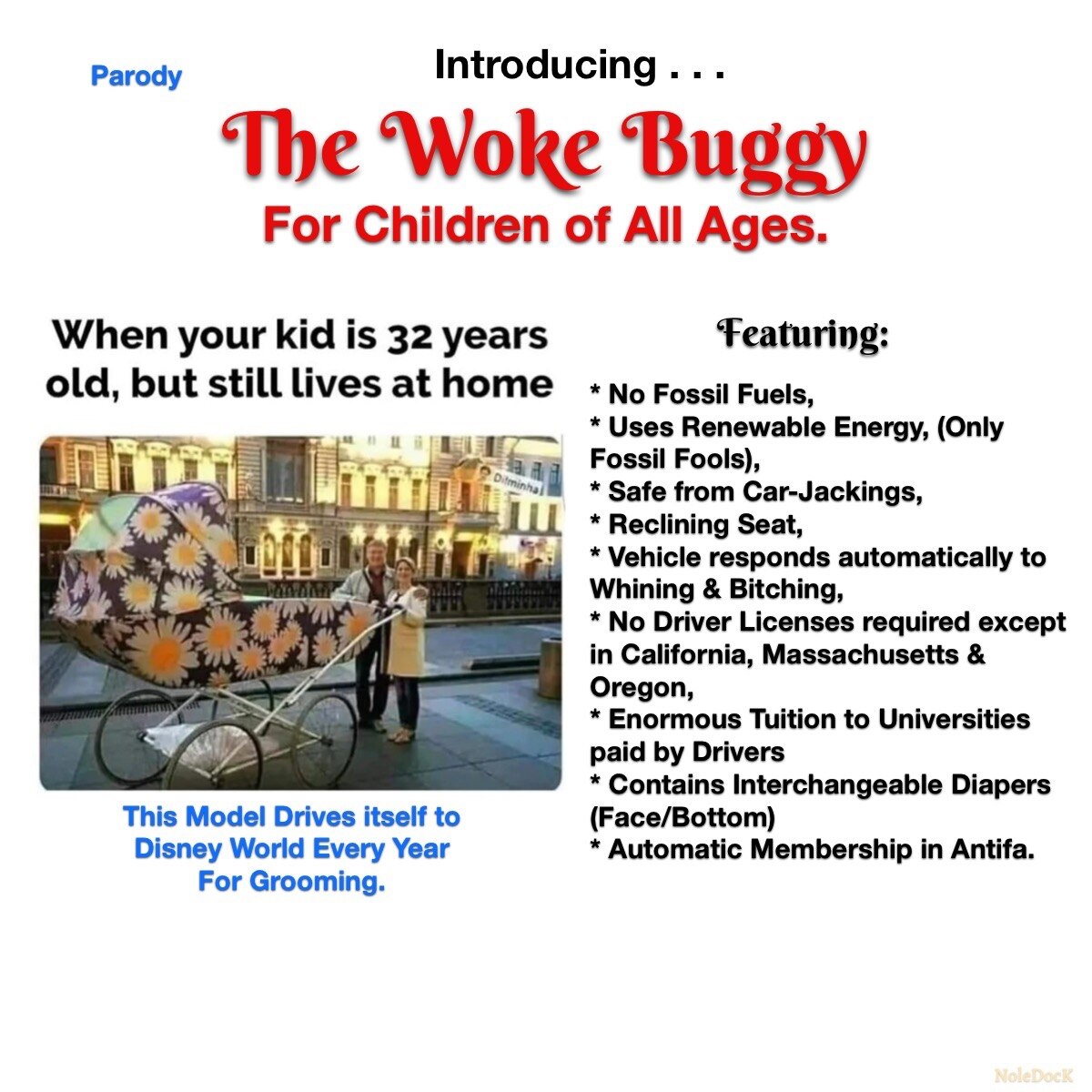 Parody

Introducing . . .

The Woke Buggy

For Children of All Ages.

When your kid is 32 years old, but still lives at home

Dilminha

This Model Drives itself to Disney World Every Year For Grooming.

Featuring:

* No Fossil Fuels,
* Uses Renewable Energy, (Only Fossil Fools),
* Safe from Car-Jackings,
* Reclining Seat,
* Vehicle responds automatically to Whining & Bitching,
* No Driver Licenses required except in California, Massachusetts & Oregon,
* Enormous Tuition to Universities paid by Drivers
* Contains Interchangeable Diapers (Face/Bottom)
* Automatic Membership in Antifa.

NoleDocK